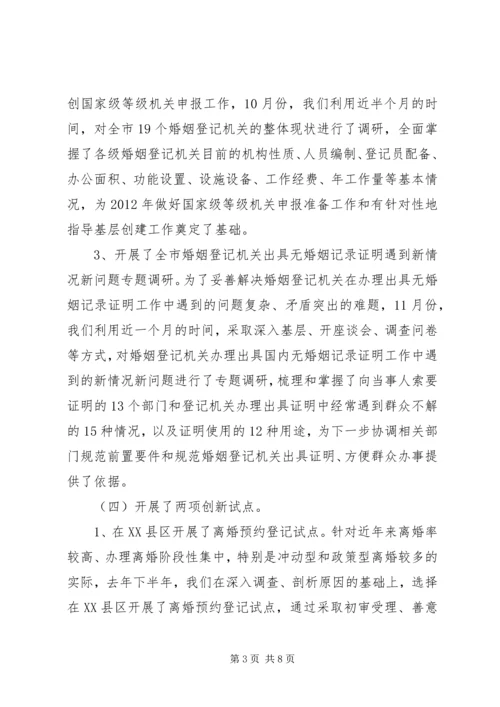 创国家级等级机关申报工作，10月份，我们利用近半个月的时间，对全市19个婚姻登记机关的整体现状进行了调研，全面掌握了各级婚姻登记机关目前的机构性质、人员编制、登记员配备、办公面积、功能设置、设施设备、工作经费、年工作量等基本情况，为2012年做好国家级等级机关申报准备工作和有针对性地指导基层创建工作奠定了基础。

3、开展了全市婚姻登记机关出具无婚姻记录证明遇到新情况新问题专题调研。为了妥善解决婚姻登记机关在办理出具无婚姻记录证明工作中遇到的问题复杂、矛盾突出的难题，11月份，我们利用近一个月的时间，采取深入基层、开座谈会、调查问卷等方式，对婚姻登记机关办理出具国内无婚姻记录证明工作中遇到的新情况新问题进行了专题调研，梳理和掌握了向当事人索要证明的13个部门和登记机关办理出具证明中经常遇到群众不解的15种情况，以及证明使用的12种用途，为下一步协调相关部门规范前置要件和规范婚姻登记机关出具证明、方便群众办事提供了依据。

（四）开展了两项创新试点。

1、在XX县区开展了离婚预约登记试点。针对近年来离婚率较高、办理离婚阶段性集中，特别是冲动型和政策型离婚较多的实际，去年下半年，我们在深入调查、剖析原因的基础上，选择在XX县区开展了离婚预约登记试点，通过采取初审受理、善意

第3页 共8页